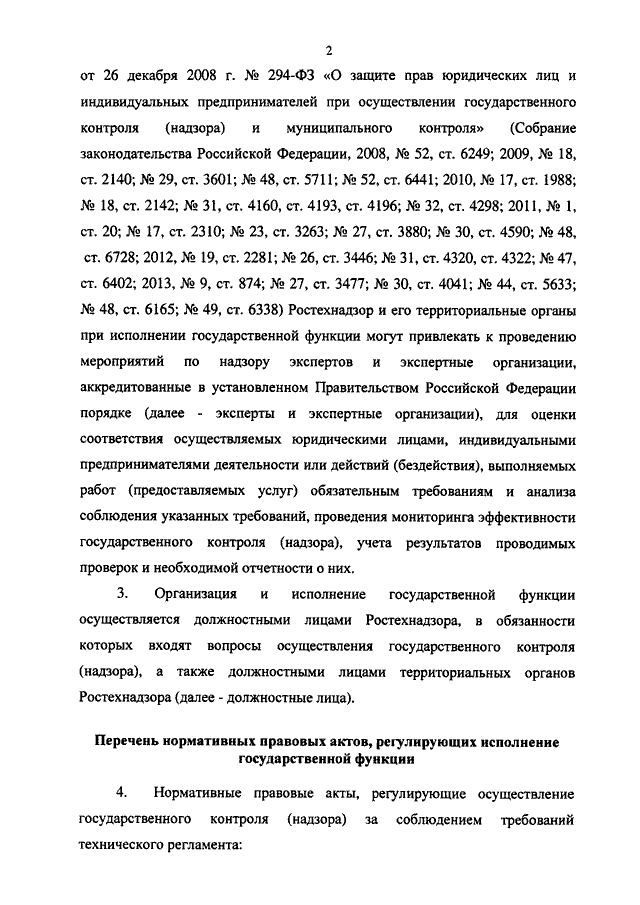 2

от 26 декабря 2008 г. № 294-ФЗ «О защите прав юридических лиц и индивидуальных предпринимателей при осуществлении государственного контроля (надзора) и муниципального контроля» (Собрание законодательства Российской Федерации, 2008, № 52, ст. 6249; 2009, № 18, ст. 2140; № 29, ст. 3601; № 48, ст. 5711; № 52, ст. 6441; 2010, № 17, ст. 1988; № 18, ст. 2142; № 31, ст. 4160, ст. 4193, ст. 4196; № 32, ст. 4298; 2011, № 1, ст. 20; № 17, ст. 2310; № 23, ст. 3263; № 27, ст. 3880; № 30, ст. 4590; № 48, ст. 6728; 2012, № 19, ст. 2281; № 26, ст. 3446; № 31, ст. 4320, ст. 4322; № 47, ст. 6402; 2013, № 9, ст. 874; № 27, ст. 3477; № 30, ст. 4041; № 44, ст. 5633; № 48, ст. 6165; № 49, ст. 6338) Ростехнадзор и его территориальные органы при исполнении государственной функции могут привлекать к проведению мероприятий по надзору экспертов и экспертные организации, аккредитованные в установленном Правительством Российской Федерации порядке (далее - эксперты и экспертные организации), для оценки соответствия осуществляемых юридическими лицами, индивидуальными предпринимателями деятельности или действий (бездействия), выполняемых работ (предоставляемых услуг) обязательным требованиям и анализа соблюдения указанных требований, проведения мониторинга эффективности государственного контроля (надзора), учета результатов проводимых проверок и необходимой отчетности о них.

3. Организация и исполнение государственной функции осуществляется должностными лицами Ростехнадзора, в обязанности которых входят вопросы осуществления государственного контроля (надзора), а также должностными лицами территориальных органов Ростехнадзора (далее - должностные лица).

Перечень нормативных правовых актов, регулирующих исполнение государственной функции

4. Нормативные правовые акты, регулирующие осуществление государственного контроля (надзора) за соблюдением требований технического регламента: